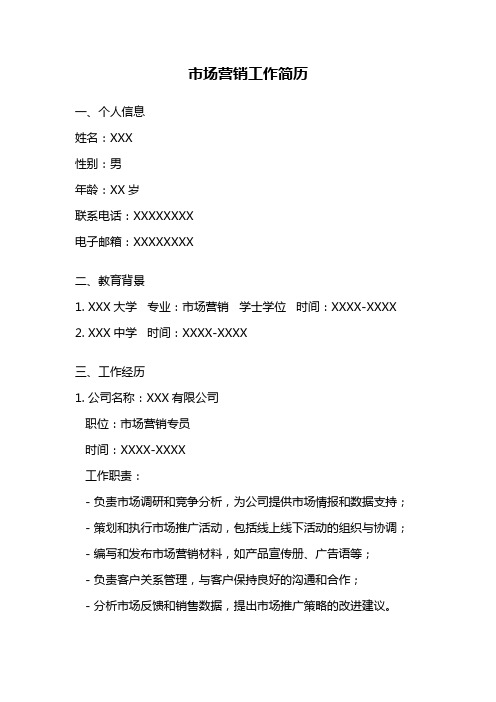 市场营销工作简历

一、个人信息

姓名：XXX

性别：男

年龄：XX 岁

联系电话：XXXXXXXX

电子邮箱：XXXXXXXX

二、教育背景

1. XXX 大学　专业：市场营销　学士学位　时间：XXXX-XXXX

2. XXX 中学　时间：XXXX-XXXX

三、工作经历

1. 公司名称：XXX 有限公司

职位：市场营销专员

时间：XXXX-XXXX

工作职责：

- 负责市场调研和竞争分析，为公司提供市场情报和数据支持；

- 策划和执行市场推广活动，包括线上线下活动的组织与协调；

- 编写和发布市场营销材料，如产品宣传册、广告语等；

- 负责客户关系管理，与客户保持良好的沟通和合作；

- 分析市场反馈和销售数据，提出市场推广策略的改进建议。